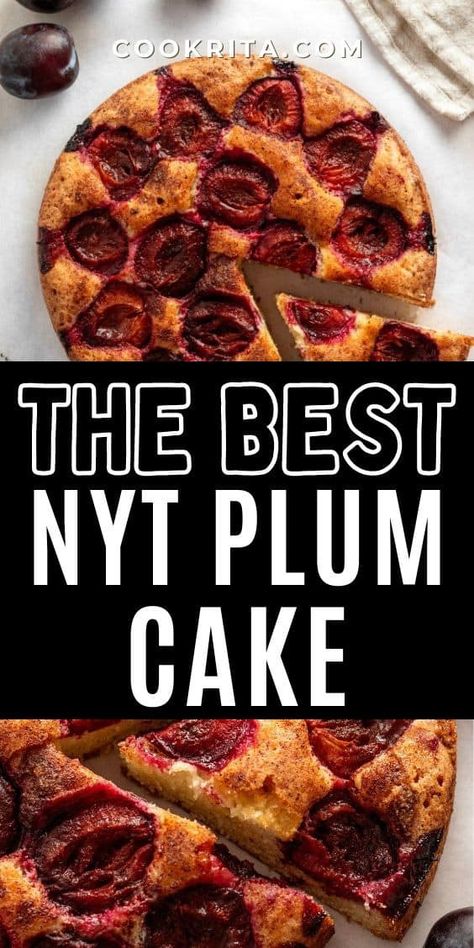 COOKRITA.COM

THE BEST
NYT PLUM
CAKE